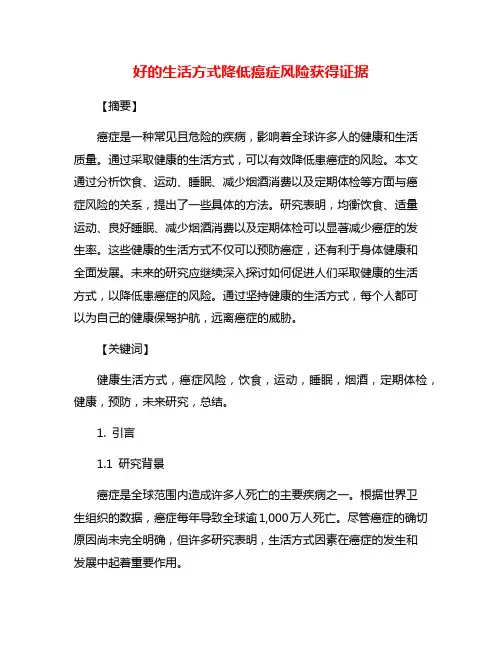 好的生活方式降低癌症风险获得证据

【摘要】

癌症是一种常见且危险的疾病，影响着全球许多人的健康和生活质量。通过采取健康的生活方式，可以有效降低患癌症的风险。本文通过分析饮食、运动、睡眠、减少烟酒消费以及定期体检等方面与癌症风险的关系，提出了一些具体的方法。研究表明，均衡饮食、适量运动、良好睡眠、减少烟酒消费以及定期体检可以显著减少癌症的发生率。这些健康的生活方式不仅可以预防癌症，还有利于身体健康和全面发展。未来的研究应继续深入探讨如何促进人们采取健康的生活方式，以降低患癌症的风险。通过坚持健康的生活方式，每个人都可以为自己的健康保驾护航，远离癌症的威胁。

【关键词】

健康生活方式，癌症风险，饮食，运动，睡眠，烟酒，定期体检，健康，预防，未来研究，总结。

1. 引言

1.1 研究背景

癌症是全球范围内造成许多人死亡的主要疾病之一。根据世界卫生组织的数据，癌症每年导致全球逾1,000万人死亡。尽管癌症的确切原因尚未完全明确，但许多研究表明，生活方式因素在癌症的发生和发展中起着重要作用。